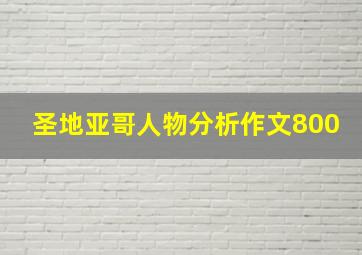 圣地亚哥人物分析作文800